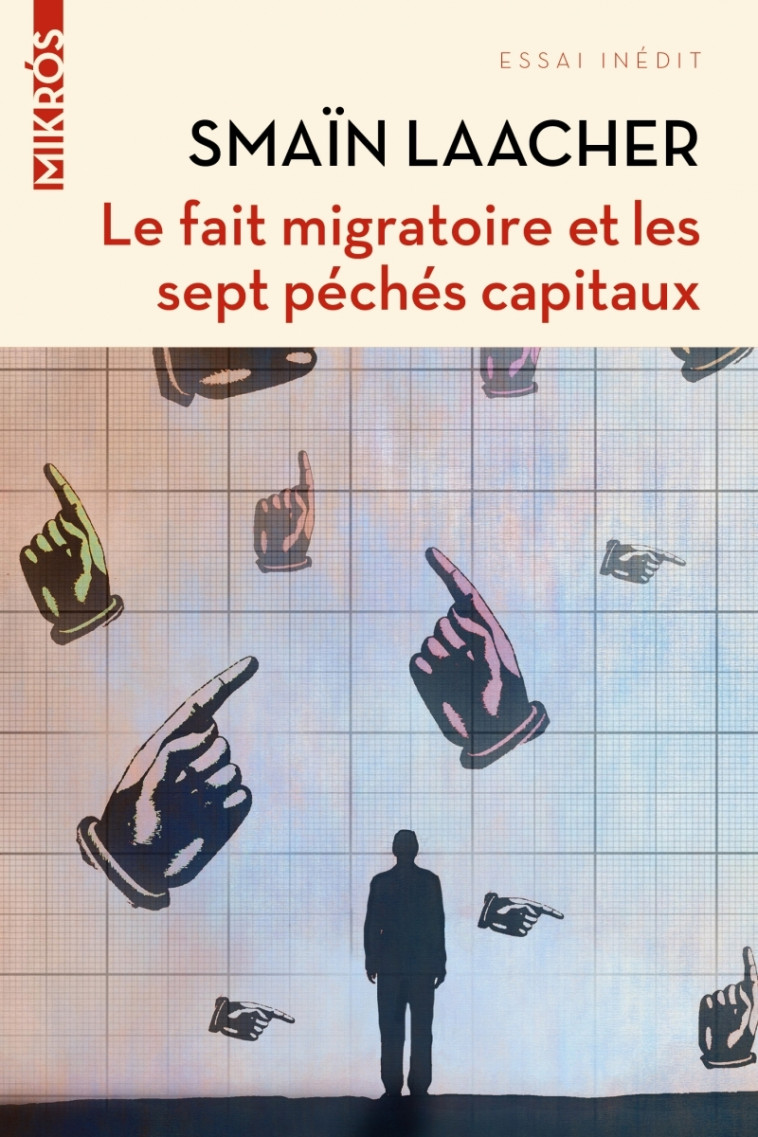 MIKRÓS

ESSAI INÉDIT

SMAÏN LAACHER

Le fait migratoire et les sept péchés capitaux